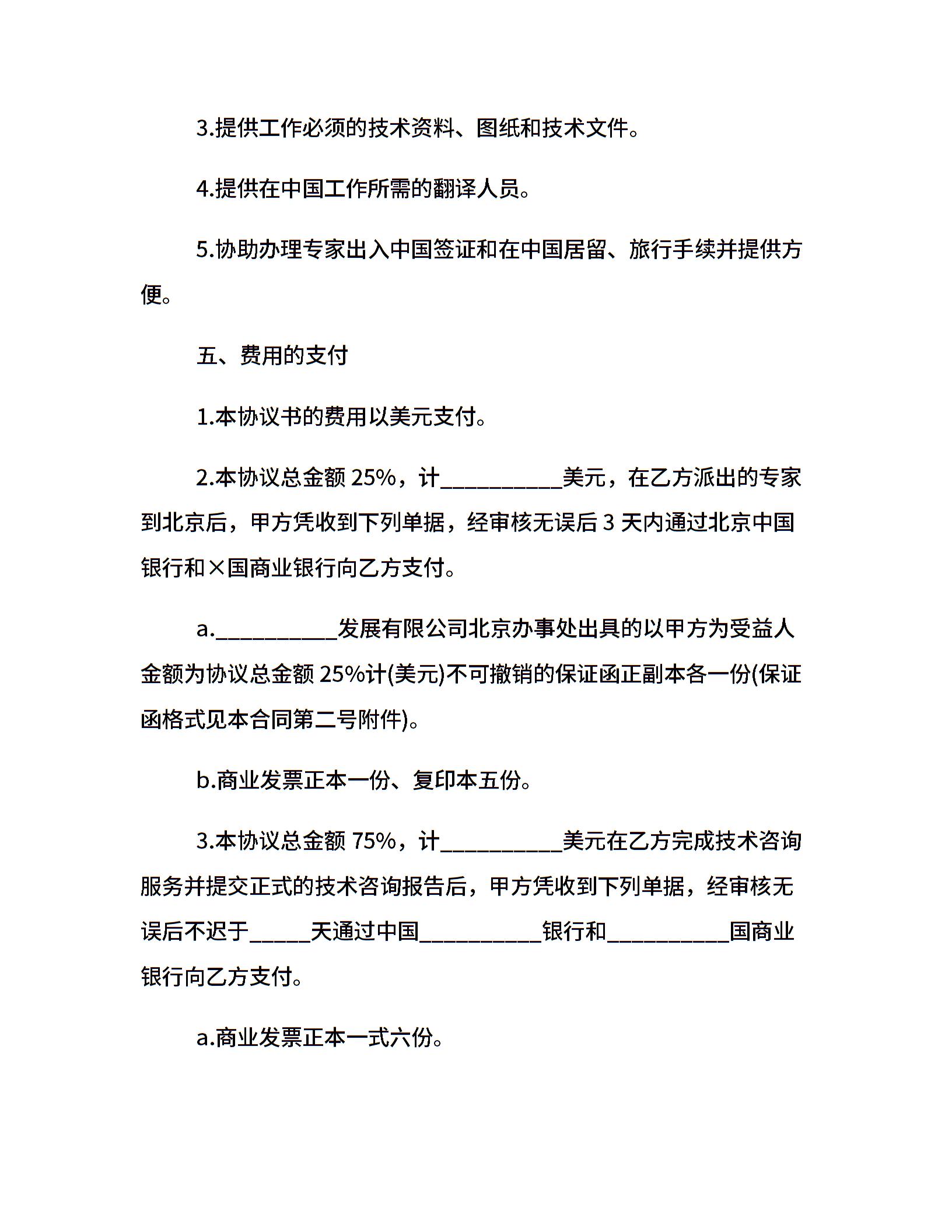 3.提供工作必须的技术资料、图纸和技术文件。

4.提供在中国工作所需的翻译人员。

5.协助办理专家出入中国签证和在中国居留、旅行手续并提供方便。

五、费用的支付

1.本协议书的费用以美元支付。

2.本协议总金额 25%，计__________美元，在乙方派出的专家到北京后，甲方凭收到下列单据，经审核无误后 3 天内通过北京中国银行和×国商业银行向乙方支付。

a.__________发展有限公司北京办事处出具的以甲方为受益人金额为协议总金额 25%计(美元)不可撤销的保证函正副本各一份(保证函格式见本合同第二号附件)。

b.商业发票正本一份、复印本五份。

3.本协议总金额 75%，计__________美元在乙方完成技术咨询服务并提交正式的技术咨询报告后，甲方凭收到下列单据，经审核无误后不迟于_____天通过中国__________银行和__________国商业银行向乙方支付。

a.商业发票正本一式六份。